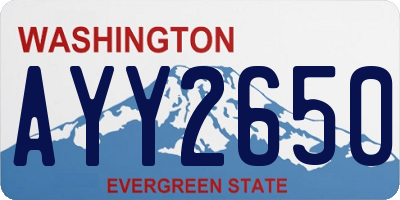 WASHINGTON
AYY2650
EVERGREEN STATE